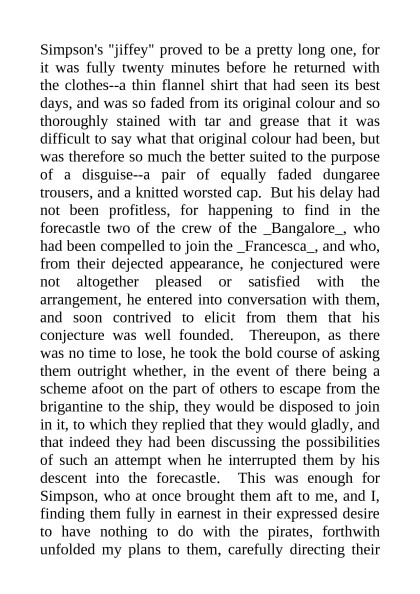 Simpson's "jiffey" proved to be a pretty long one, for it was fully twenty minutes before he returned with the clothes--a thin flannel shirt that had seen its best days, and was so faded from its original colour and so thoroughly stained with tar and grease that it was difficult to say what that original colour had been, but was therefore so much the better suited to the purpose of a disguise--a pair of equally faded dungaree trousers, and a knitted worsted cap. But his delay had not been profitless, for happening to find in the forecastle two of the crew of the _Bangalore_, who had been compelled to join the _Francesca_, and who, from their dejected appearance, he conjectured were not altogether pleased or satisfied with the arrangement, he entered into conversation with them, and soon contrived to elicit from them that his conjecture was well founded. Thereupon, as there was no time to lose, he took the bold course of asking them outright whether, in the event of there being a scheme afoot on the part of others to escape from the brigantine to the ship, they would be disposed to join in it, to which they replied that they would gladly, and that indeed they had been discussing the possibilities of such an attempt when he interrupted them by his descent into the forecastle. This was enough for Simpson, who at once brought them aft to me, and I, finding them fully in earnest in their expressed desire to have nothing to do with the pirates, forthwith unfolded my plans to them, carefully directing their